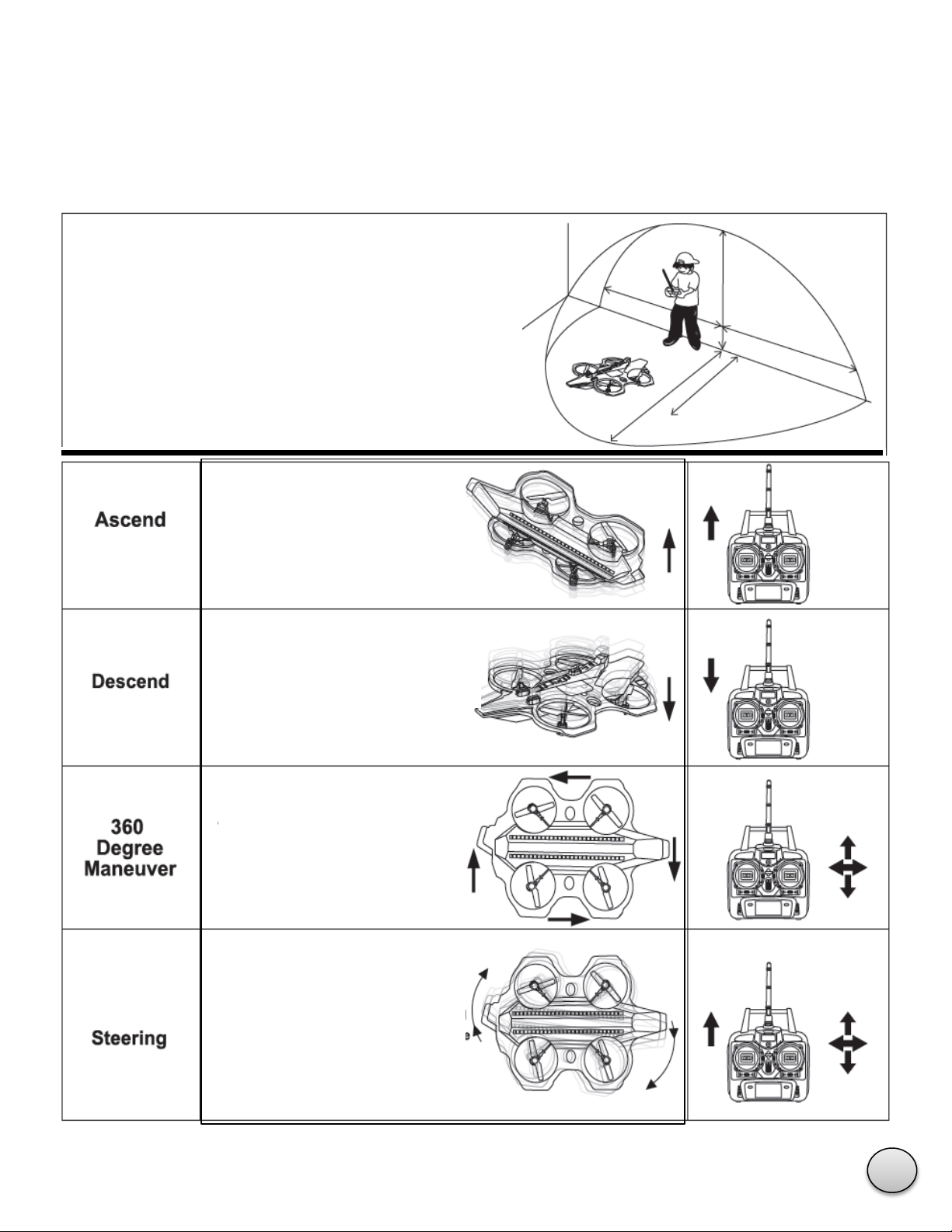 Ascend

Descend

360 Degree Maneuver

Steering